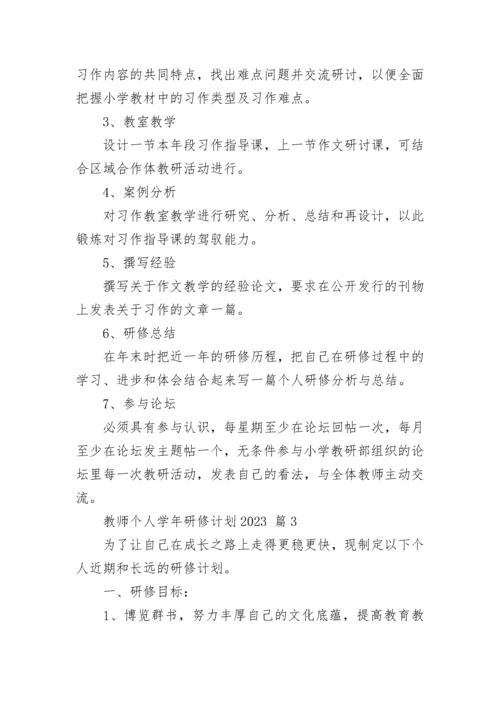 习作内容的共同特点，找出难点问题并交流研讨，以便全面把握小学教材中的习作类型及习作难点。

3、教室教学

设计一节本年段习作指导课，上一节作文研讨课，可结合区域合作体教研活动进行。

4、案例分析

对习作教室教学进行研究、分析、总结和再设计，以此锻炼对习作指导课的驾驭能力。

5、撰写经验

撰写关于作文教学的经验论文，要求在公开发行的刊物上发表关于习作的文章一篇。

6、研修总结

在年末时把近一年的研修历程，把自己在研修过程中的学习、进步和体会结合起来写一篇个人研修分析与总结。

7、参与论坛

必须具有参与认识，每星期至少在论坛回帖一次，每月至少在论坛发主题帖一个，无条件参与小学教研部组织的论坛里每一次教研活动，发表自己的看法，与全体教师主动交流。

教师个人学年研修计划2023 篇3

为了让自己在成长之路上走得更稳更快，现制定以下个人近期和长远的研修计划。

一、研修目标：

1、博览群书，努力丰厚自己的文化底蕴，提高教育教